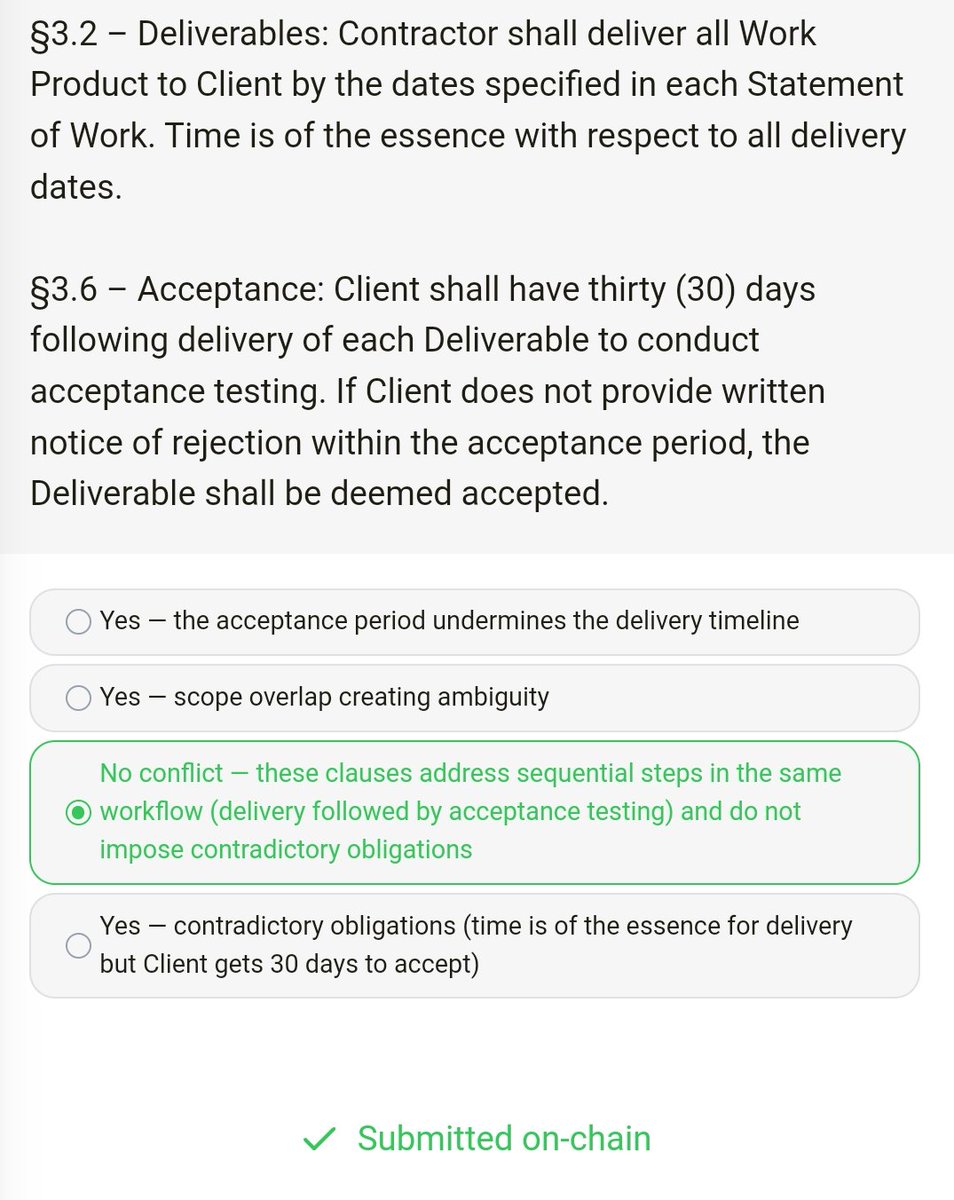 §3.2 – Deliverables: Contractor shall deliver all Work Product to Client by the dates specified in each Statement of Work. Time is of the essence with respect to all delivery dates.

§3.6 – Acceptance: Client shall have thirty (30) days following delivery of each Deliverable to conduct acceptance testing. If Client does not provide written notice of rejection within the acceptance period, the Deliverable shall be deemed accepted.

Yes — the acceptance period undermines the delivery timeline

Yes — scope overlap creating ambiguity

No conflict — these clauses address sequential steps in the same workflow (delivery followed by acceptance testing) and do not impose contradictory obligations

Yes — contradictory obligations (time is of the essence for delivery but Client gets 30 days to accept)

✓ Submitted on-chain